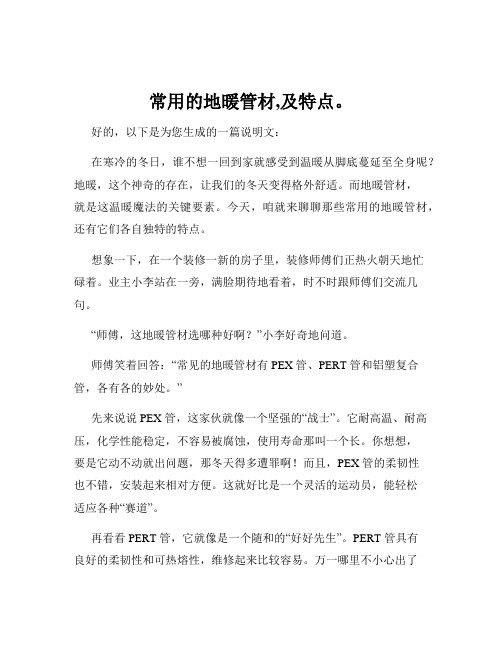 常用的地暖管材,及特点。

好的，以下是为您生成的一篇说明文：

在寒冷的冬日，谁不想一回到家就感受到温暖从脚底蔓延至全身呢？地暖，这个神奇的存在，让我们的冬天变得格外舒适。而地暖管材，就是这温暖魔法的关键要素。今天，咱就来聊聊那些常用的地暖管材，还有它们各自独特的特点。

想象一下，在一个装修一新的房子里，装修师傅们正热火朝天地忙碌着。业主小李站在一旁，满脸期待地看着，时不时跟师傅们交流几句。

“师傅，这地暖管材选哪种好啊？”小李好奇地问道。

师傅笑着回答：“常见的地暖管材有 PEX 管、PERT 管和铝塑复合管，各有各的妙处。”

先来说说 PEX 管，这家伙就像一个坚强的“战士”。它耐高温、耐高压，化学性能稳定，不容易被腐蚀，使用寿命那叫一个长。你想想，要是它动不动就出问题，那冬天得多遭罪啊！而且，PEX 管的柔韧性也不错，安装起来相对方便。这就好比是一个灵活的运动员，能轻松适应各种“赛道”。

再看看 PERT 管，它就像是一个随和的“好好先生”。PERT 管具有良好的柔韧性和可热熔性，维修起来比较容易。万一哪里不小心出了